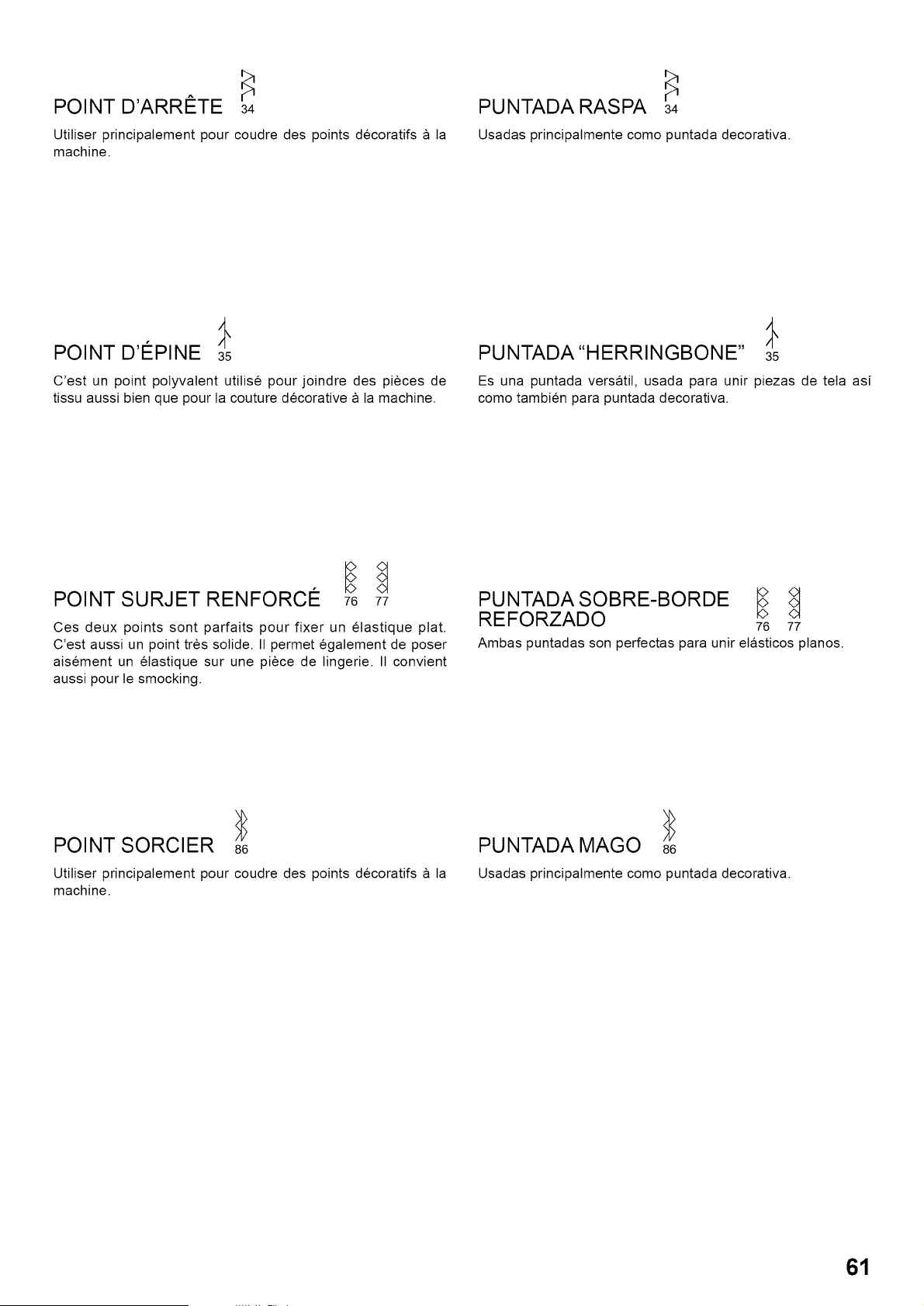 POINT D'ARRÊTE 34

Utiliser principalement pour coudre des points décoratifs à la machine.

POINT D'ÉPINE 35

C'est un point polyvalent utilisé pour joindre des pièces de tissu aussi bien que pour la couture décorative à la machine.

POINT SURJET RENFORCÉ 76 77

Ces deux points sont parfaits pour fixer un élastique plat. C'est aussi un point très solide. Il permet également de poser aisément un élastique sur une pièce de lingerie. Il convient aussi pour le smocking.

POINT SORCIER 86

Utiliser principalement pour coudre des points décoratifs à la machine.

PUNTADA RASPA 34

Usadas principalmente como puntada decorativa.

PUNTADA "HERRINGBONE" 35

Es una puntada versátil, usada para unir piezas de tela así como también para puntada decorativa.

PUNTADA SOBRE-BORDE REFORZADO 76 77

Ambas puntadas son perfectas para unir elásticos planos.

PUNTADA MAGO 86

Usadas principalmente como puntada decorativa.

61